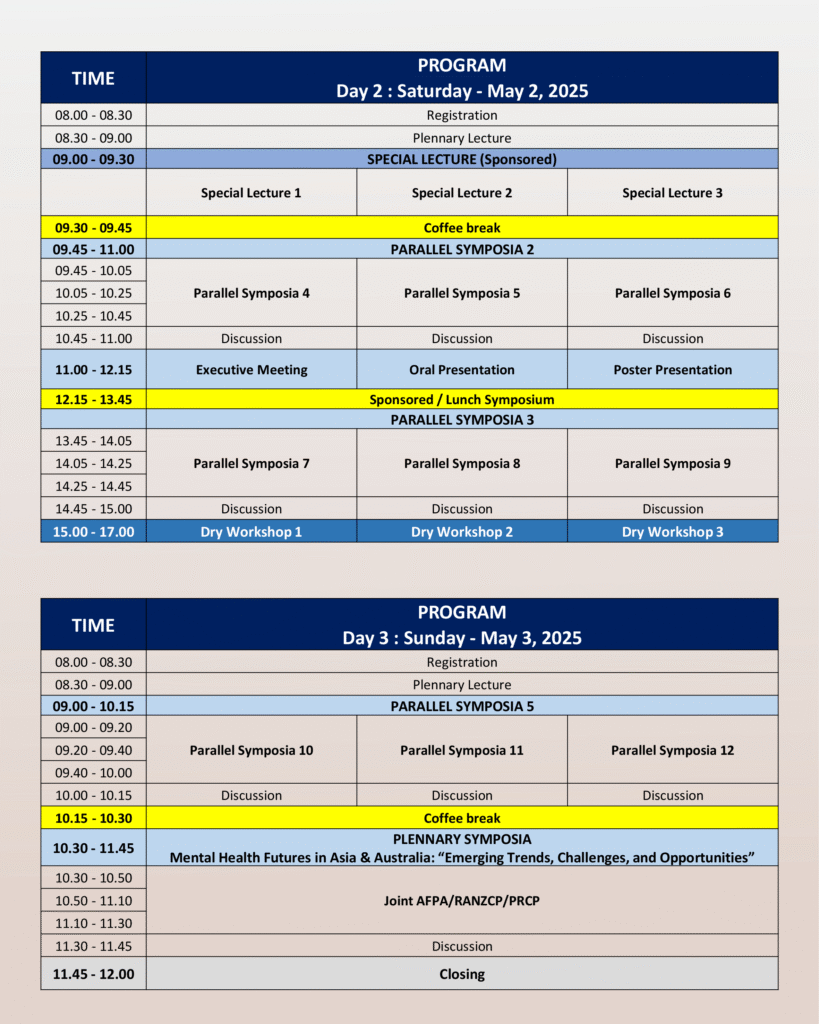 | TIME | PROGRAM Day 2 : Saturday - May 2, 2025 | | |
|---|---|---|---|
| 08.00 - 08.30 | Registration | | |
| 08.30 - 09.00 | Plennary Lecture | | |
| 09.00 - 09.30 | SPECIAL LECTURE (Sponsored) | | |
| | Special Lecture 1 | Special Lecture 2 | Special Lecture 3 |
| 09.30 - 09.45 | Coffee break | | |
| 09.45 - 11.00 | PARALLEL SYMPOSIA 2 | | |
| 09.45 - 10.05 | Parallel Symposia 4 | Parallel Symposia 5 | Parallel Symposia 6 |
| 10.05 - 10.25 | | | |
| 10.25 - 10.45 | | | |
| 10.45 - 11.00 | Discussion | Discussion | Discussion |
| 11.00 - 12.15 | Executive Meeting | Oral Presentation | Poster Presentation |
| 12.15 - 13.45 | Sponsored / Lunch Symposium | | |
| | PARALLEL SYMPOSIA 3 | | |
| 13.45 - 14.05 | Parallel Symposia 7 | Parallel Symposia 8 | Parallel Symposia 9 |
| 14.05 - 14.25 | | | |
| 14.25 - 14.45 | | | |
| 14.45 - 15.00 | Discussion | Discussion | Discussion |
| 15.00 - 17.00 | Dry Workshop 1 | Dry Workshop 2 | Dry Workshop 3 |

| TIME | PROGRAM Day 3 : Sunday - May 3, 2025 | | |
|---|---|---|---|
| 08.00 - 08.30 | Registration | | |
| 08.30 - 09.00 | Plennary Lecture | | |
| 09.00 - 10.15 | PARALLEL SYMPOSIA 5 | | |
| 09.00 - 09.20 | Parallel Symposia 10 | Parallel Symposia 11 | Parallel Symposia 12 |
| 09.20 - 09.40 | | | |
| 09.40 - 10.00 | | | |
| 10.00 - 10.15 | Discussion | Discussion | Discussion |
| 10.15 - 10.30 | Coffee break | | |
| 10.30 - 11.45 | PLENNARY SYMPOSIA Mental Health Futures in Asia & Australia: “Emerging Trends, Challenges, and Opportunities” | | |
| 10.30 - 10.50 | Joint AFPA/RANZCP/PRCP | | |
| 10.50 - 11.10 | | | |
| 11.10 - 11.30 | | | |
| 11.30 - 11.45 | Discussion | | |
| 11.45 - 12.00 | Closing | | |